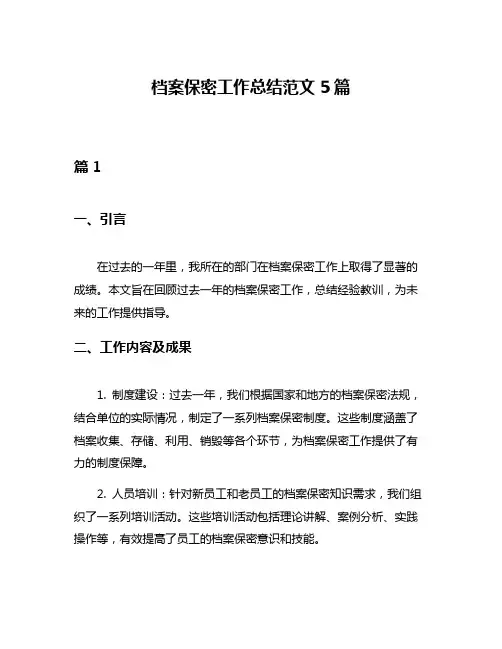 档案保密工作总结范文 5 篇

篇 1

一、引言

在过去的一年里，我所在的部门在档案保密工作上取得了显著的成绩。本文旨在回顾过去一年的档案保密工作，总结经验教训，为未来的工作提供指导。

二、工作内容及成果

1. 制度建设：过去一年，我们根据国家和地方的档案保密法规，结合单位的实际情况，制定了一系列档案保密制度。这些制度涵盖了档案收集、存储、利用、销毁等各个环节，为档案保密工作提供了有力的制度保障。

2. 人员培训：针对新员工和老员工的档案保密知识需求，我们组织了一系列培训活动。这些培训活动包括理论讲解、案例分析、实践操作等，有效提高了员工的档案保密意识和技能。